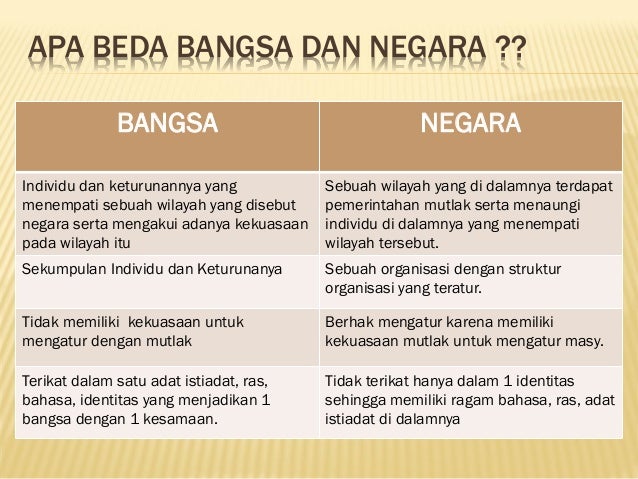 APA BEDA BANGSA DAN NEGARA ??

| BANGSA | NEGARA |
|---|---|
| Individu dan keturunannya yang menempati sebuah wilayah yang disebut negara serta mengakui adanya kekuasaan pada wilayah itu | Sebuah wilayah yang di dalamnya terdapat pemerintahan mutlak serta menaungi individu di dalamnya yang menempati wilayah tersebut. |
| Sekumpulan Individu dan Keturunanya | Sebuah organisasi dengan struktur organisasi yang teratur. |
| Tidak memiliki kekuasaan untuk mengatur dengan mutlak | Berhak mengatur karena memiliki kekuasaan mutlak untuk mengatur masy. |
| Terikat dalam satu adat istiadat, ras, bahasa, identitas yang menjadikan 1 bangsa dengan 1 kesamaan. | Tidak terikat hanya dalam 1 identitas sehingga memiliki ragam bahasa, ras, adat istiadat di dalamnya |